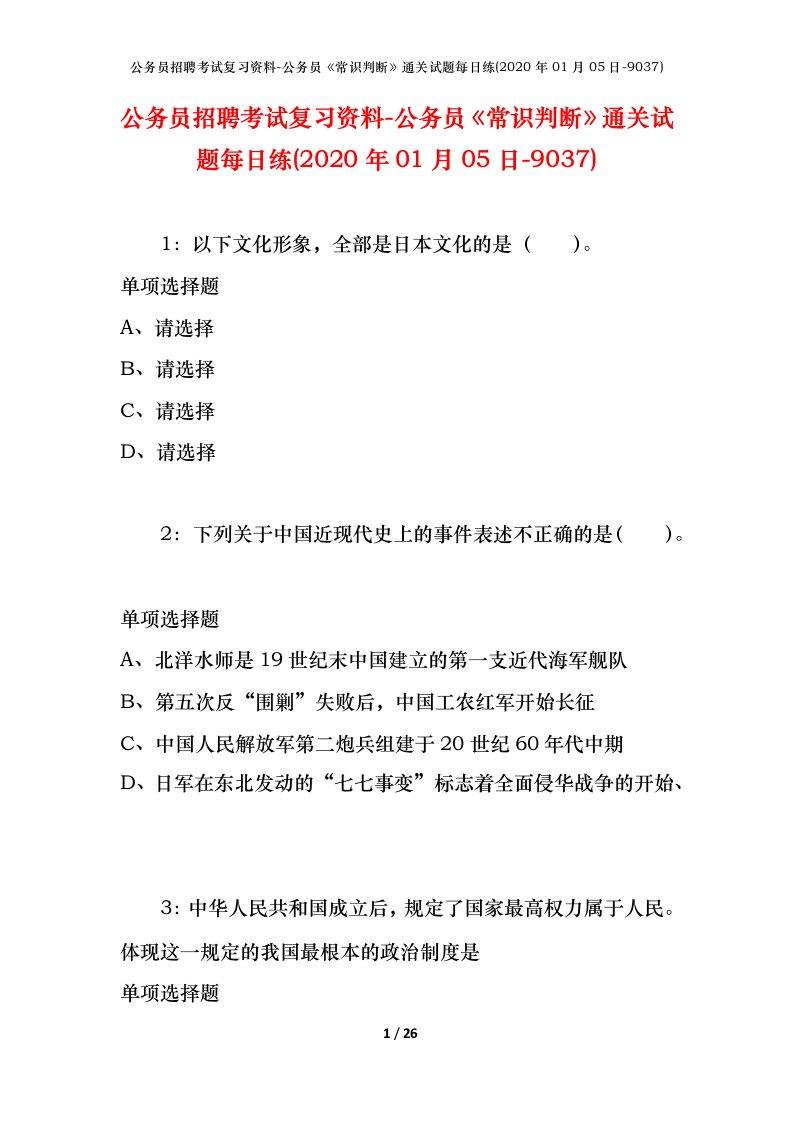 公务员招聘考试复习资料-公务员《常识判断》通关试题每日练(2020 年 01 月 05 日-9037)

公务员招聘考试复习资料-公务员《常识判断》通关试题每日练(2020 年 01 月 05 日-9037)

1：以下文化形象，全部是日本文化的是（　　）。

单项选择题

A、请选择

B、请选择

C、请选择

D、请选择

2：下列关于中国近现代史上的事件表述不正确的是(　　)。

单项选择题

A、北洋水师是 19 世纪末中国建立的第一支近代海军舰队

B、第五次反“围剿”失败后，中国工农红军开始长征

C、中国人民解放军第二炮兵组建于 20 世纪 60 年代中期

D、日军在东北发动的“七七事变”标志着全面侵华战争的开始、

3：中华人民共和国成立后，规定了国家最高权力属于人民。体现这一规定的我国最根本的政治制度是

单项选择题

1 / 26